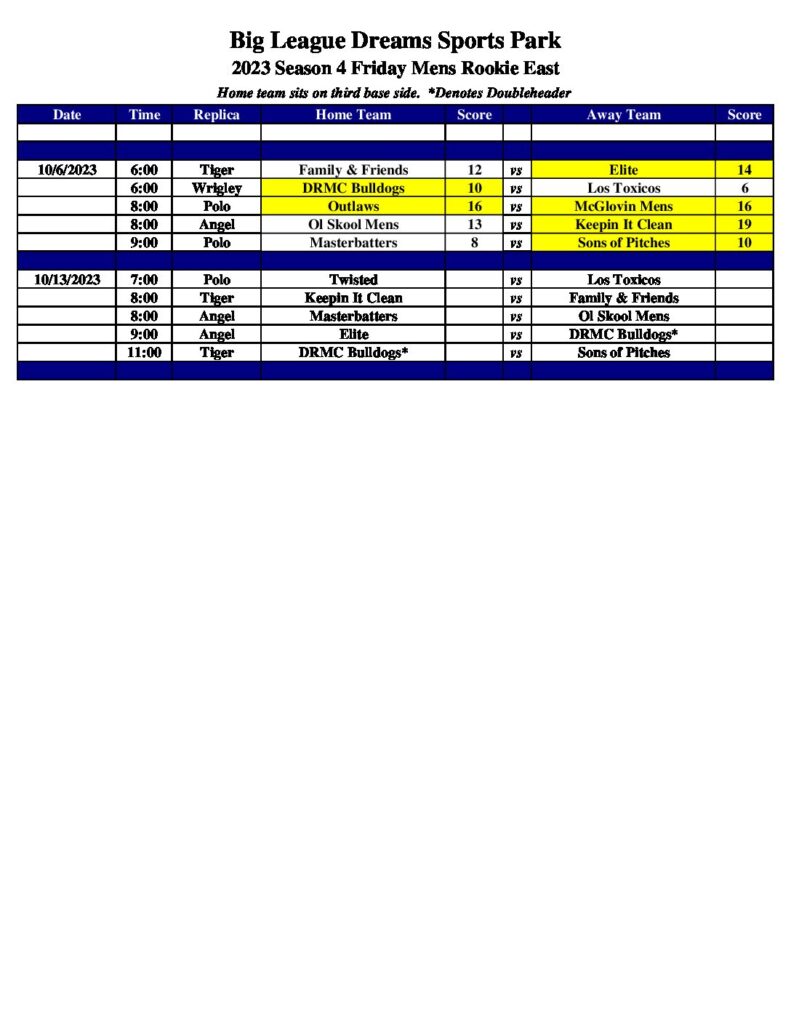 Big League Dreams Sports Park
2023 Season 4 Friday Mens Rookie East
Home team sits on third base side. *Denotes Doubleheader

| Date | Time | Replica | Home Team | Score | | Away Team | Score |
|---|---|---|---|---|---|---|---|
| | | | | | | | |
| | | | | | | | |
| 10/6/2023 | 6:00 | Tiger | Family & Friends | 12 | vs | Elite | 14 |
| | 6:00 | Wrigley | DRMC Bulldogs | 10 | vs | Los Toxicos | 6 |
| | 8:00 | Polo | Outlaws | 16 | vs | McGlovin Mens | 16 |
| | 8:00 | Angel | Ol Skool Mens | 13 | vs | Keepin It Clean | 19 |
| | 9:00 | Polo | Masterbatters | 8 | vs | Sons of Pitches | 10 |
| | | | | | | | |
| 10/13/2023 | 7:00 | Polo | Twisted | | vs | Los Toxicos | |
| | 8:00 | Tiger | Keepin It Clean | | vs | Family & Friends | |
| | 8:00 | Angel | Masterbatters | | vs | Ol Skool Mens | |
| | 9:00 | Angel | Elite | | vs | DRMC Bulldogs* | |
| | 11:00 | Tiger | DRMC Bulldogs* | | vs | Sons of Pitches | |
| | | | | | | | |